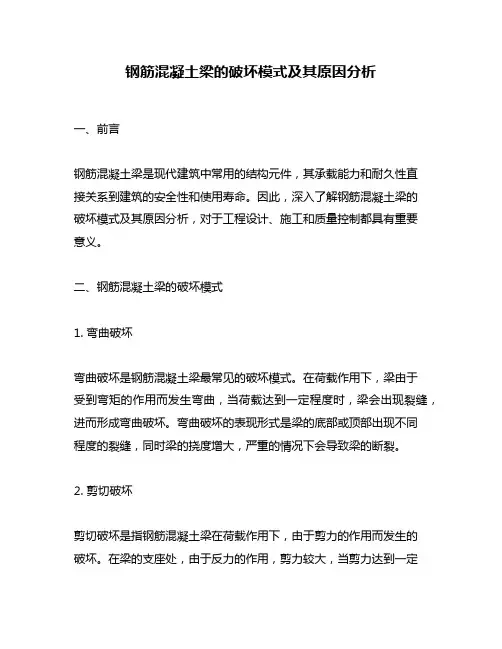 钢筋混凝土梁的破坏模式及其原因分析

一、前言

钢筋混凝土梁是现代建筑中常用的结构元件，其承载能力和耐久性直接关系到建筑的安全性和使用寿命。因此，深入了解钢筋混凝土梁的破坏模式及其原因分析，对于工程设计、施工和质量控制都具有重要意义。

二、钢筋混凝土梁的破坏模式

1. 弯曲破坏

弯曲破坏是钢筋混凝土梁最常见的破坏模式。在荷载作用下，梁由于受到弯矩的作用而发生弯曲，当荷载达到一定程度时，梁会出现裂缝，进而形成弯曲破坏。弯曲破坏的表现形式是梁的底部或顶部出现不同程度的裂缝，同时梁的挠度增大，严重的情况下会导致梁的断裂。

2. 剪切破坏

剪切破坏是指钢筋混凝土梁在荷载作用下，由于剪力的作用而发生的破坏。在梁的支座处，由于反力的作用，剪力较大，当剪力达到一定